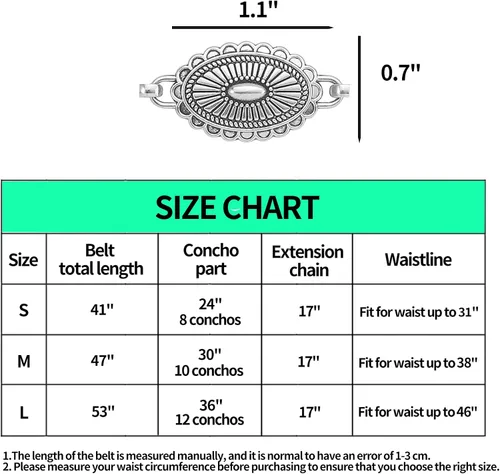 1.1"

0.7"

SIZE CHART

| Size | Belt total length | Concho part | Extension chain | Waistline |
|---|---|---|---|---|
| S | 41" | 24" 8 conchos | 17" | Fit for waist up to 31" |
| M | 47" | 30" 10 conchos | 17" | Fit for waist up to 38" |
| L | 53" | 36" 12 conchos | 17" | Fit for waist up to 46" |

1.The length of the belt is measured manually, and it is normal to have an error of 1-3 cm.
2. Please measure your waist circumference before purchasing to ensure that you choose the right size.